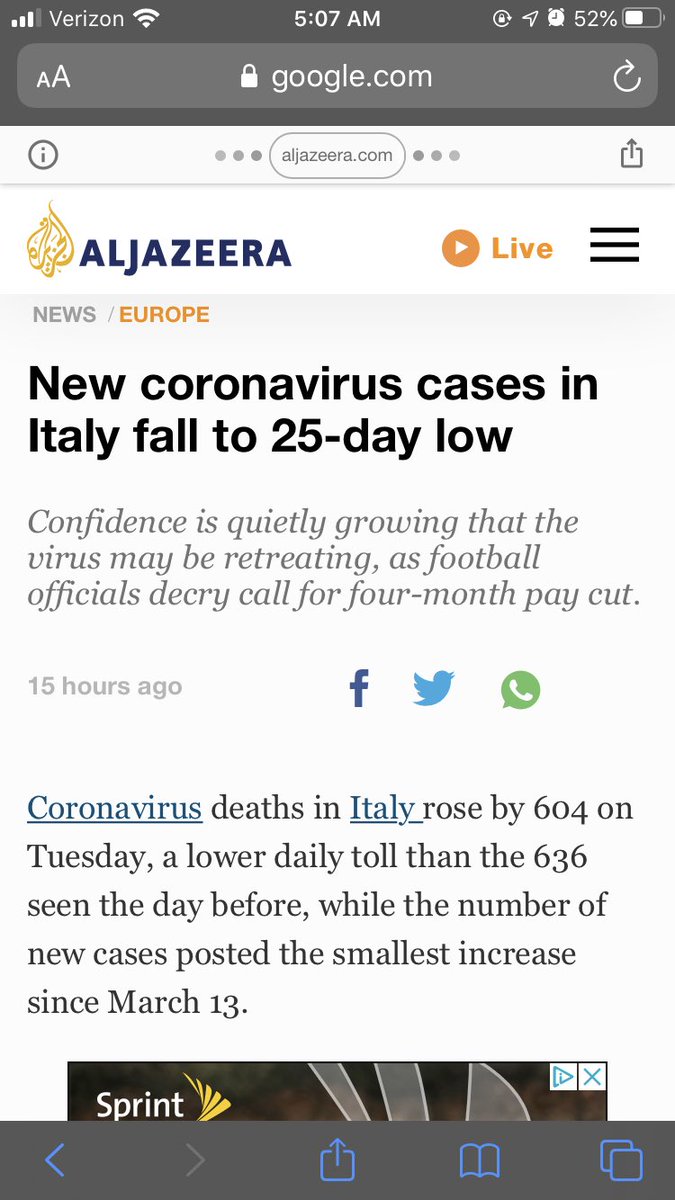 Verizon 5:07 AM 52%

AA google.com

aljazeera.com

ALJAZEERA Live

NEWS / EUROPE

New coronavirus cases in Italy fall to 25-day low

Confidence is quietly growing that the virus may be retreating, as football officials decry call for four-month pay cut.

15 hours ago

Coronavirus deaths in Italy rose by 604 on Tuesday, a lower daily toll than the 636 seen the day before, while the number of new cases posted the smallest increase since March 13.

Sprint